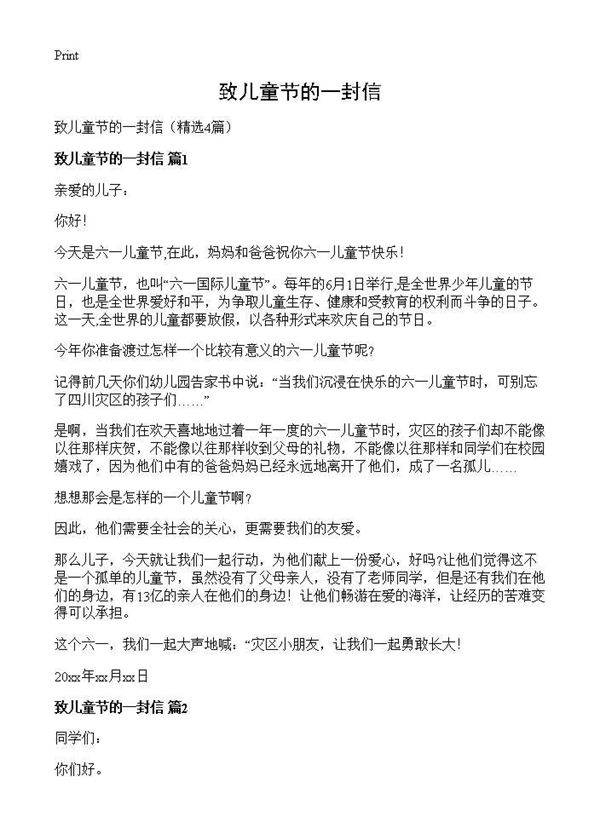 Print

致儿童节的一封信

致儿童节的一封信（精选4篇）

致儿童节的一封信 篇1

亲爱的儿子：

你好!

今天是六一儿童节,在此，妈妈和爸爸祝你六一儿童节快乐！

六一儿童节，也叫“六一国际儿童节”。每年的6月1日举行,是全世界少年儿童的节日，也是全世界爱好和平，为争取儿童生存、健康和受教育的权利而斗争的日子。这一天,全世界的儿童都要放假，以各种形式来欢庆自己的节日。

今年你准备渡过怎样一个比较有意义的六一儿童节呢?

记得前几天你们幼儿园告家书中说：“当我们沉浸在快乐的六一儿童节时，可别忘了四川灾区的孩子们……”

是啊，当我们在欢天喜地地过着一年一度的六一儿童节时，灾区的孩子们却不能像以往那样庆贺，不能像以往那样收到父母的礼物，不能像以往那样和同学们在校园嬉戏了，因为他们中有的爸爸妈妈已经永远地离开了他们，成了一名孤儿……

想想那会是怎样的一个儿童节啊？

因此，他们需要全社会的关心，更需要我们的友爱。

那么儿子，今天就让我们一起行动，为他们献上一份爱心，好吗?让他们觉得这不是一个孤单的儿童节，虽然没有了父母亲人，没有了老师同学，但是还有我们在他们的身边，有13亿的亲人在他们的身边！让他们畅游在爱的海洋，让经历的苦难变得可以承担。

这个六一，我们一起大声地喊：“灾区小朋友，让我们一起勇敢长大!

20xx年xx月xx日

致儿童节的一封信 篇2

同学们：

你们好。